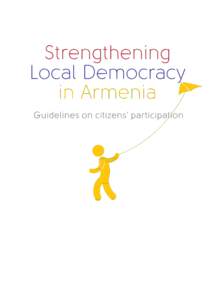 Strengthening Local Democracy in Armenia

Guidelines on citizens' participation